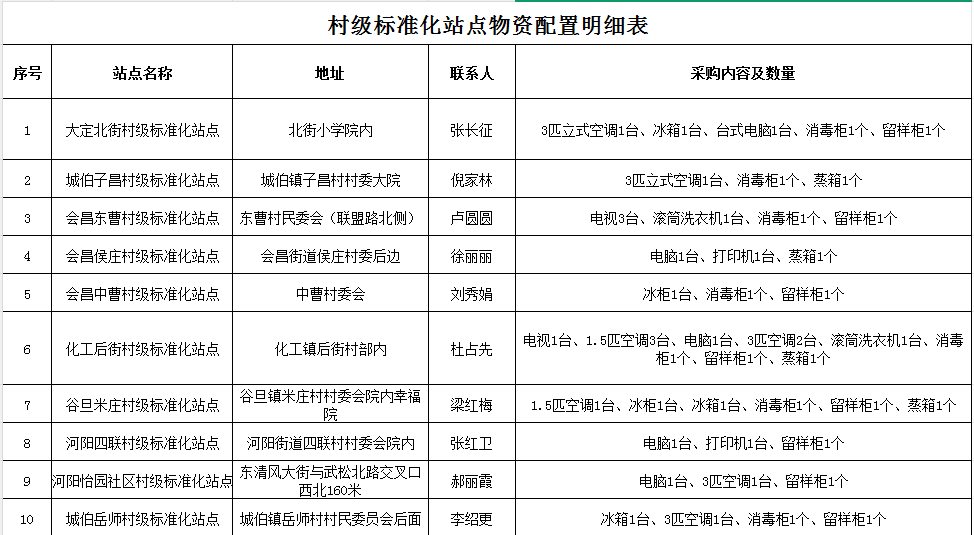 村级标准化站点物资配置明细表

| 序号 | 站点名称 | 地址 | 联系人 | 采购内容及数量 |
|---|---|---|---|---|
| 1 | 大定北街村级标准化站点 | 北街小学院内 | 张长征 | 3匹立式空调1台、冰箱1台、台式电脑1台、消毒柜1个、留样柜1个 |
| 2 | 城伯子昌村级标准化站点 | 城伯镇子昌村村委大院 | 倪家林 | 3匹立式空调1台、消毒柜1个、蒸箱1个 |
| 3 | 会昌东曹村级标准化站点 | 东曹村民委会（联盟路北侧） | 卢圆圆 | 电视3台、滚筒洗衣机1台、消毒柜1个、留样柜1个 |
| 4 | 会昌侯庄村级标准化站点 | 会昌街道侯庄村委后边 | 徐丽丽 | 电脑1台、打印机1台、蒸箱1个 |
| 5 | 会昌中曹村级标准化站点 | 中曹村委会 | 刘秀娟 | 冰柜1台、消毒柜1个、留样柜1个 |
| 6 | 化工后街村级标准化站点 | 化工镇后街村部内 | 杜占先 | 电视1台、1.5匹空调3台、电脑1台、3匹空调2台、滚筒洗衣机1台、消毒柜1个、留样柜1个、蒸箱1个 |
| 7 | 谷旦米庄村级标准化站点 | 谷旦镇米庄村村委会院内幸福院 | 梁红梅 | 1.5匹空调1台、冰柜1台、冰箱1台、消毒柜1个、留样柜1个、蒸箱1个 |
| 8 | 河阳四联村级标准化站点 | 河阳街道四联村村委会院内 | 张红卫 | 电脑1台、打印机1台、留样柜1个 |
| 9 | 河阳怡园社区村级标准化站点 | 东清风大街与武松北路交叉口西北160米 | 郝丽霞 | 电脑1台、3匹空调1台、留样柜1个 |
| 10 | 城伯岳师村级标准化站点 | 城伯镇岳师村村民委员会后面 | 李绍更 | 冰箱1台、3匹空调1台、消毒柜1个、留样柜1个 |